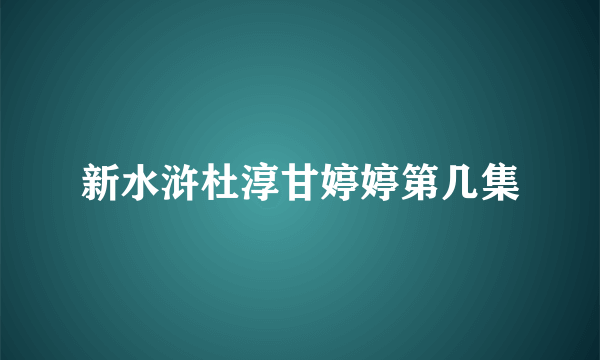 新水浒杜淳甘婷婷第几集